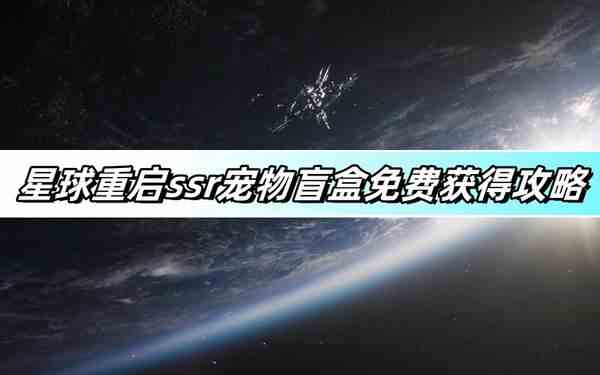 星球重启ssr宠物盲盒免费获得攻略